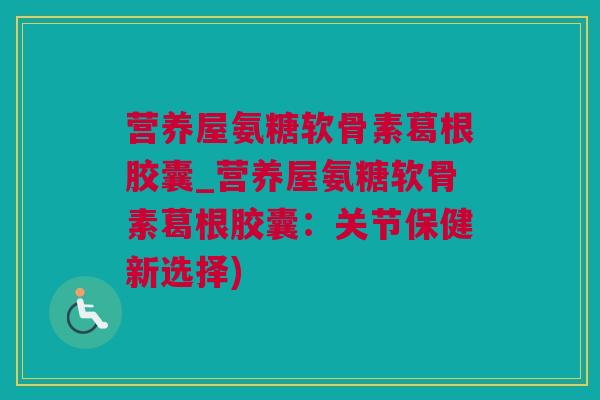 营养屋氨糖软骨素葛根胶囊_营养屋氨糖软骨素葛根胶囊：关节保健新选择)